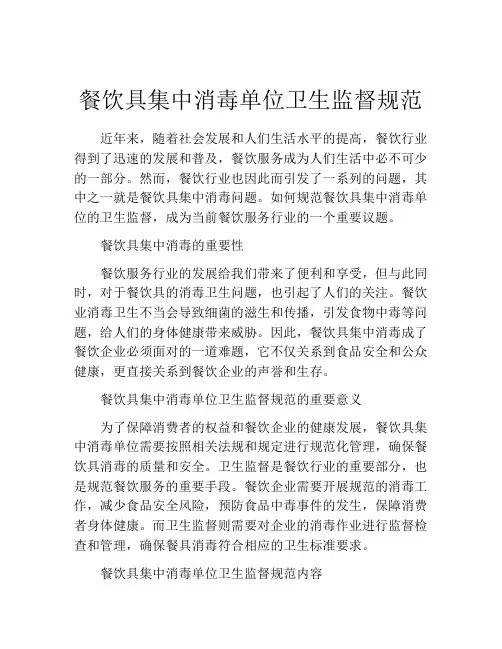 餐饮具集中消毒单位卫生监督规范

近年来，随着社会发展和人们生活水平的提高，餐饮行业得到了迅速的发展和普及，餐饮服务成为人们生活中必不可少的一部分。然而，餐饮行业也因此而引发了一系列的问题，其中之一就是餐饮具集中消毒问题。如何规范餐饮具集中消毒单位的卫生监督，成为当前餐饮服务行业的一个重要议题。

餐饮具集中消毒的重要性

餐饮服务行业的发展给我们带来了便利和享受，但与此同时，对于餐饮具的消毒卫生问题，也引起了人们的关注。餐饮业消毒卫生不当会导致细菌的滋生和传播，引发食物中毒等问题，给人们的身体健康带来威胁。因此，餐饮具集中消毒成了餐饮企业必须面对的一道难题，它不仅关系到食品安全和公众健康，更直接关系到餐饮企业的声誉和生存。

餐饮具集中消毒单位卫生监督规范的重要意义

为了保障消费者的权益和餐饮企业的健康发展，餐饮具集中消毒单位需要按照相关法规和规定进行规范化管理，确保餐饮具消毒的质量和安全。卫生监督是餐饮行业的重要部分，也是规范餐饮服务的重要手段。餐饮企业需要开展规范的消毒工作，减少食品安全风险，预防食品中毒事件的发生，保障消费者身体健康。而卫生监督则需要对企业的消毒作业进行监督检查和管理，确保餐具消毒符合相应的卫生标准要求。

餐饮具集中消毒单位卫生监督规范内容